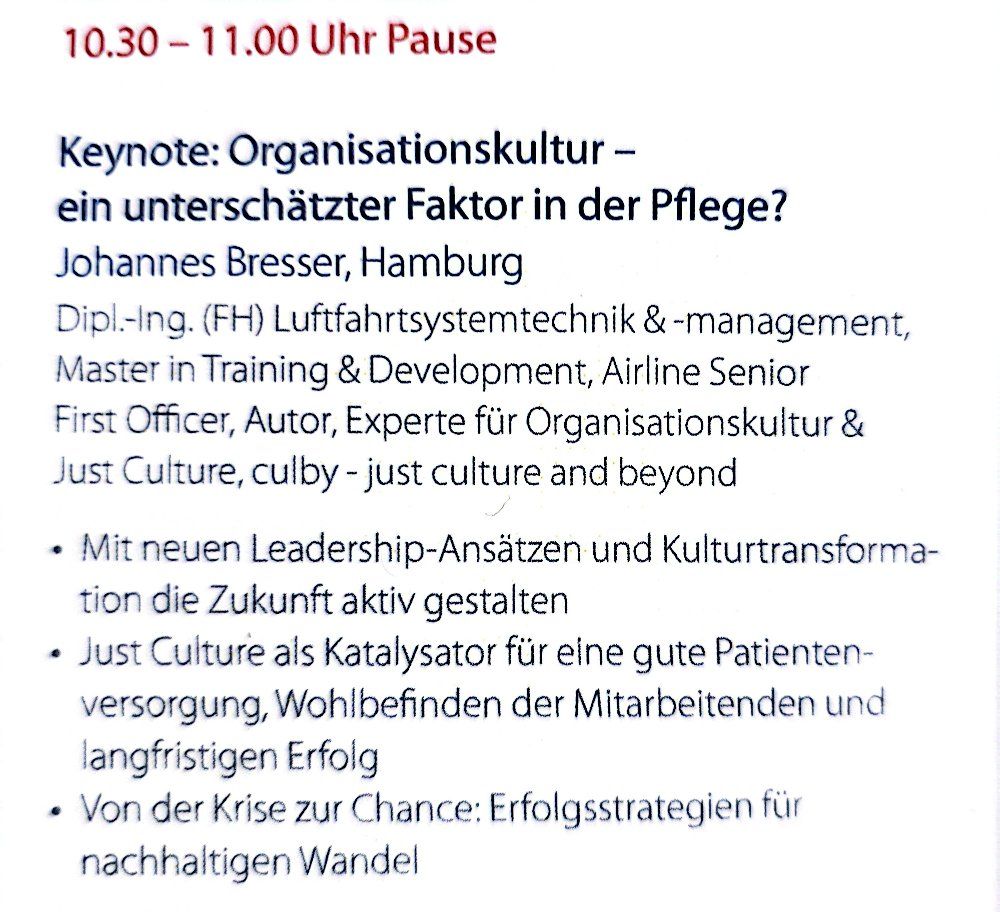 10.30 – 11.00 Uhr Pause

Keynote: Organisationskultur –
ein unterschätzter Faktor in der Pflege?

Johannes Bresser, Hamburg

Dipl.-Ing. (FH) Luftfahrtsystemtechnik & -management, Master in Training & Development, Airline Senior First Officer, Autor, Experte für Organisationskultur & Just Culture, culby - just culture and beyond

• Mit neuen Leadership-Ansätzen und Kulturtransformation die Zukunft aktiv gestalten
• Just Culture als Katalysator für eine gute Patientenversorgung, Wohlbefinden der Mitarbeitenden und langfristigen Erfolg
• Von der Krise zur Chance: Erfolgsstrategien für nachhaltigen Wandel